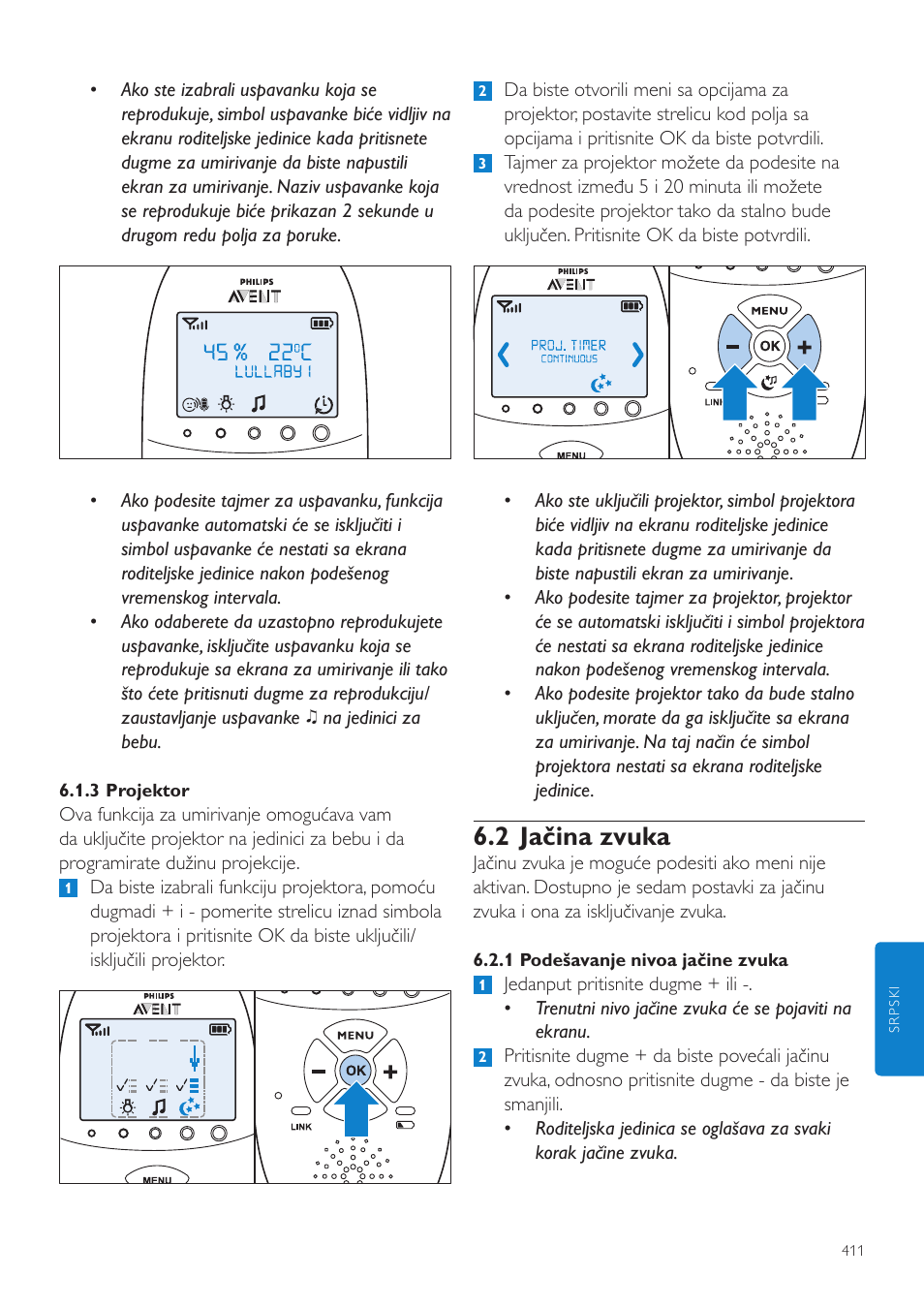 • Ako ste izabrali uspavanku koja se reprodukuje, simbol uspavanke biće vidljiv na ekranu roditeljske jedinice kada pritisnete dugme za umirivanje da biste napustili ekran za umirivanje. Naziv uspavanke koja se reprodukuje biće prikazan 2 sekunde u drugom redu polja za poruke.

PHILIPS
AVENT
45 % 22°C
LULLABY 1

• Ako podesite tajmer za uspavanku, funkcija uspavanke automatski će se isključiti i simbol uspavanke će nestati sa ekrana roditeljske jedinice nakon podešenog vremenskog intervala.
• Ako odaberete da uzastopno reprodukujete uspavanke, isključite uspavanku koja se reprodukuje sa ekrana za umirivanje ili tako što ćete pritisnuti dugme za reprodukciju/zaustavljanje uspavanke ♫ na jedinici za bebu.

6.1.3 Projektor
Ova funkcija za umirivanje omogućava vam da uključite projektor na jedinici za bebu i da programirate dužinu projekcije.
1 Da biste izabrali funkciju projektora, pomoću dugmadi + i - pomerite strelicu iznad simbola projektora i pritisnite OK da biste uključili/isključili projektor.

PHILIPS
AVENT
MENU
MENU
OK
LINK

2 Da biste otvorili meni sa opcijama za projektor, postavite strelicu kod polja sa opcijama i pritisnite OK da biste potvrdili.
3 Tajmer za projektor možete da podesite na vrednost između 5 i 20 minuta ili možete da podesite projektor tako da stalno bude uključen. Pritisnite OK da biste potvrdili.

PHILIPS
AVENT
PROJ. TIMER
CONTINUOUS
MENU
MENU
OK
LINK

• Ako ste uključili projektor, simbol projektora biće vidljiv na ekranu roditeljske jedinice kada pritisnete dugme za umirivanje da biste napustili ekran za umirivanje.
• Ako podesite tajmer za projektor, projektor će se automatski isključiti i simbol projektora će nestati sa ekrana roditeljske jedinice nakon podešenog vremenskog intervala.
• Ako podesite projektor tako da bude stalno uključen, morate da ga isključite sa ekrana za umirivanje. Na taj način će simbol projektora nestati sa ekrana roditeljske jedinice.

6.2 Jačina zvuka
Jačinu zvuka je moguće podesiti ako meni nije aktivan. Dostupno je sedam postavki za jačinu zvuka i ona za isključivanje zvuka.

6.2.1 Podešavanje nivoa jačine zvuka
1 Jedanput pritisnite dugme + ili -.
• Trenutni nivo jačine zvuka će se pojaviti na ekranu.
2 Pritisnite dugme + da biste povećali jačinu zvuka, odnosno pritisnite dugme - da biste je smanjili.
• Roditeljska jedinica se oglašava za svaki korak jačine zvuka.

SRPSKI

411